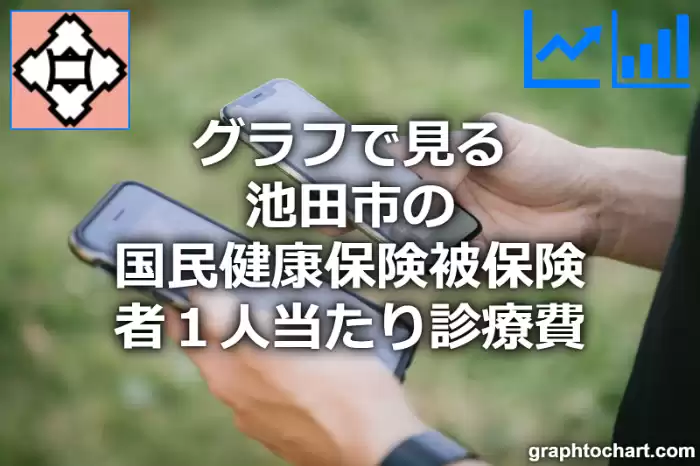 グラフで見る
池田市の
国民健康保険被保険者１人当たり診療費

graphtochart.com